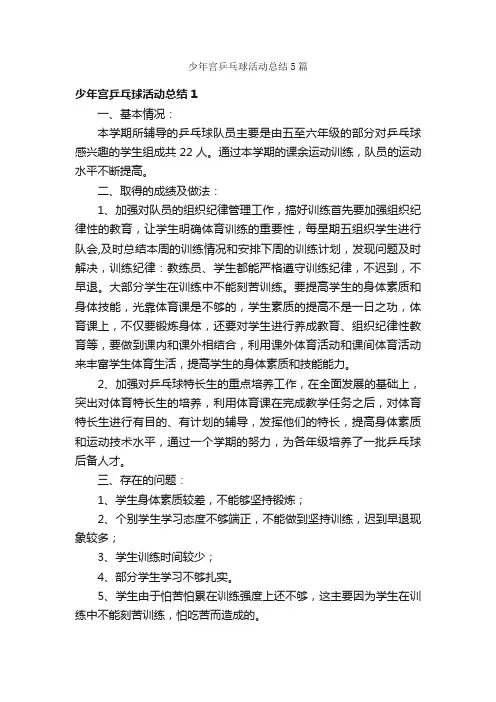 少年宫乒乓球活动总结5篇

少年宫乒乓球活动总结1

一、基本情况：

本学期所辅导的乒乓球队员主要是由五至六年级的部分对乒乓球感兴趣的学生组成共22人。通过本学期的课余运动训练，队员的运动水平不断提高。

二、取得的成绩及做法：

1、加强对队员的组织纪律管理工作，搞好训练首先要加强组织纪律性的教育，让学生明确体育训练的重要性，每星期五组织学生进行队会,及时总结本周的训练情况和安排下周的训练计划，发现问题及时解决，训练纪律：教练员、学生都能严格遵守训练纪律，不迟到，不早退。大部分学生在训练中不能刻苦训练。要提高学生的身体素质和身体技能，光靠体育课是不够的，学生素质的提高不是一日之功，体育课上，不仅要锻炼身体，还要对学生进行养成教育、组织纪律性教育等，要做到课内和课外相结合，利用课外体育活动和课间体育活动来丰富学生体育生活，提高学生的身体素质和技能能力。

2、加强对乒乓球特长生的重点培养工作，在全面发展的基础上，突出对体育特长生的培养，利用体育课在完成教学任务之后，对体育特长生进行有目的、有计划的辅导，发挥他们的特长，提高身体素质和运动技术水平，通过一个学期的努力，为各年级培养了一批乒乓球后备人才。

三、存在的问题：

1、学生身体素质较差，不能够坚持锻炼；

2、个别学生学习态度不够端正，不能做到坚持训练，迟到早退现象较多；

3、学生训练时间较少；

4、部分学生学习不够扎实。

5、学生由于怕苦怕累在训练强度上还不够，这主要因为学生在训练中不能刻苦训练，怕吃苦而造成的。